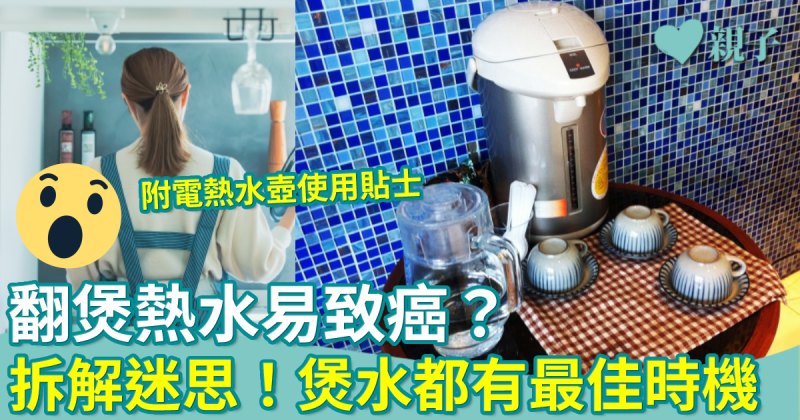 親子

附電熱水壺使用貼士

翻煲熱水易致癌？
拆解迷思！煲水都有最佳時機